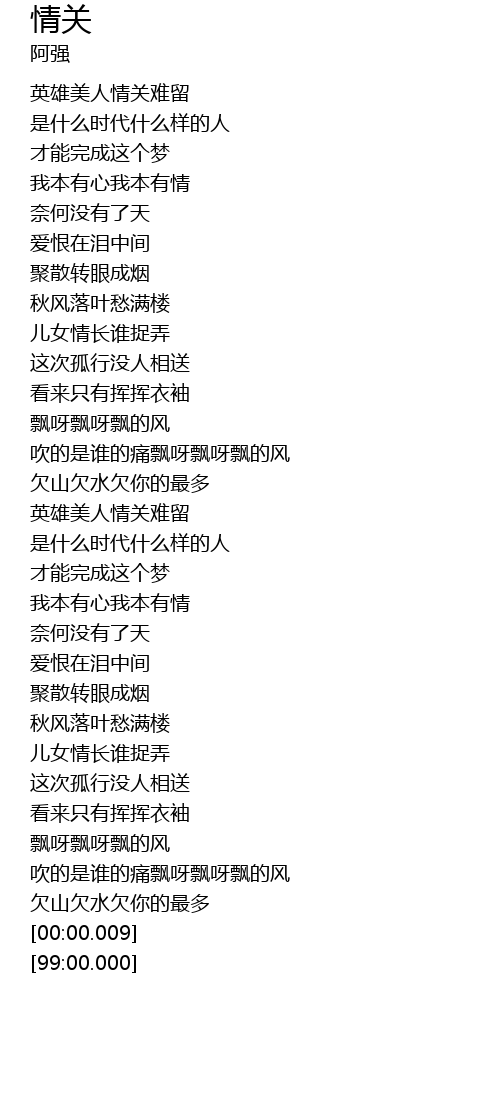 情关
阿强

英雄美人情关难留
是什么时代什么样的人
才能完成这个梦
我本有心我本有情
奈何没有了天
爱恨在泪中间
聚散转眼成烟
秋风落叶愁满楼
儿女情长谁捉弄
这次孤行没人相送
看来只有挥挥衣袖
飘呀飘呀飘的风
吹的是谁的痛飘呀飘呀飘的风
欠山欠水欠你的最多
英雄美人情关难留
是什么时代什么样的人
才能完成这个梦
我本有心我本有情
奈何没有了天
爱恨在泪中间
聚散转眼成烟
秋风落叶愁满楼
儿女情长谁捉弄
这次孤行没人相送
看来只有挥挥衣袖
飘呀飘呀飘的风
吹的是谁的痛飘呀飘呀飘的风
欠山欠水欠你的最多
[00:00.009]
[99:00.000]